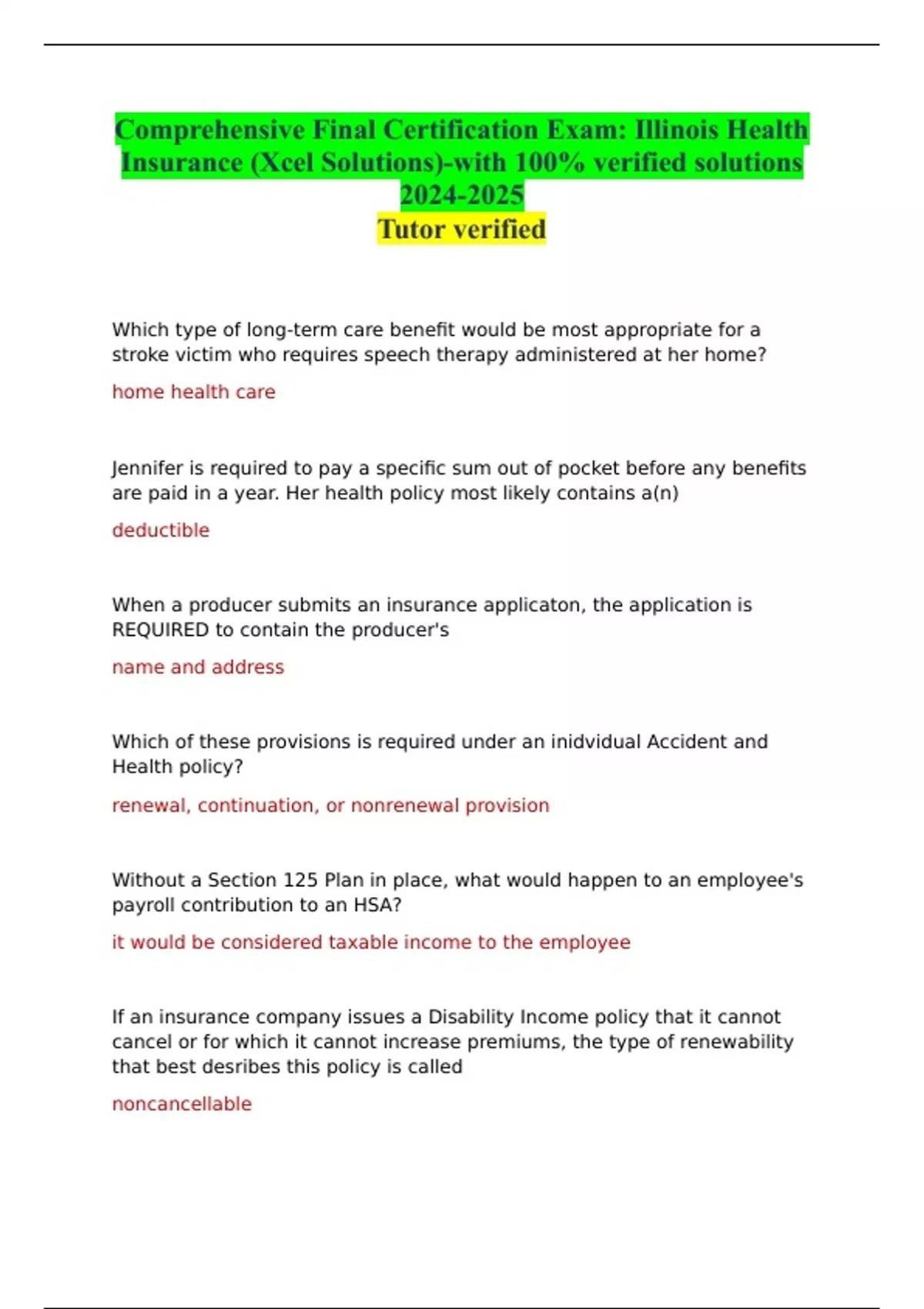 Comprehensive Final Certification Exam: Illinois Health Insurance (Xcel Solutions)-with 100% verified solutions 2024-2025
Tutor verified

Which type of long-term care benefit would be most appropriate for a stroke victim who requires speech therapy administered at her home?

home health care

Jennifer is required to pay a specific sum out of pocket before any benefits are paid in a year. Her health policy most likely contains a(n)

deductible

When a producer submits an insurance applicaton, the application is REQUIRED to contain the producer's

name and address

Which of these provisions is required under an inidvidual Accident and Health policy?

renewal, continuation, or nonrenewal provision

Without a Section 125 Plan in place, what would happen to an employee's payroll contribution to an HSA?

it would be considered taxable income to the employee

If an insurance company issues a Disability Income policy that it cannot cancel or for which it cannot increase premiums, the type of renewability that best desribes this policy is called

noncancellable